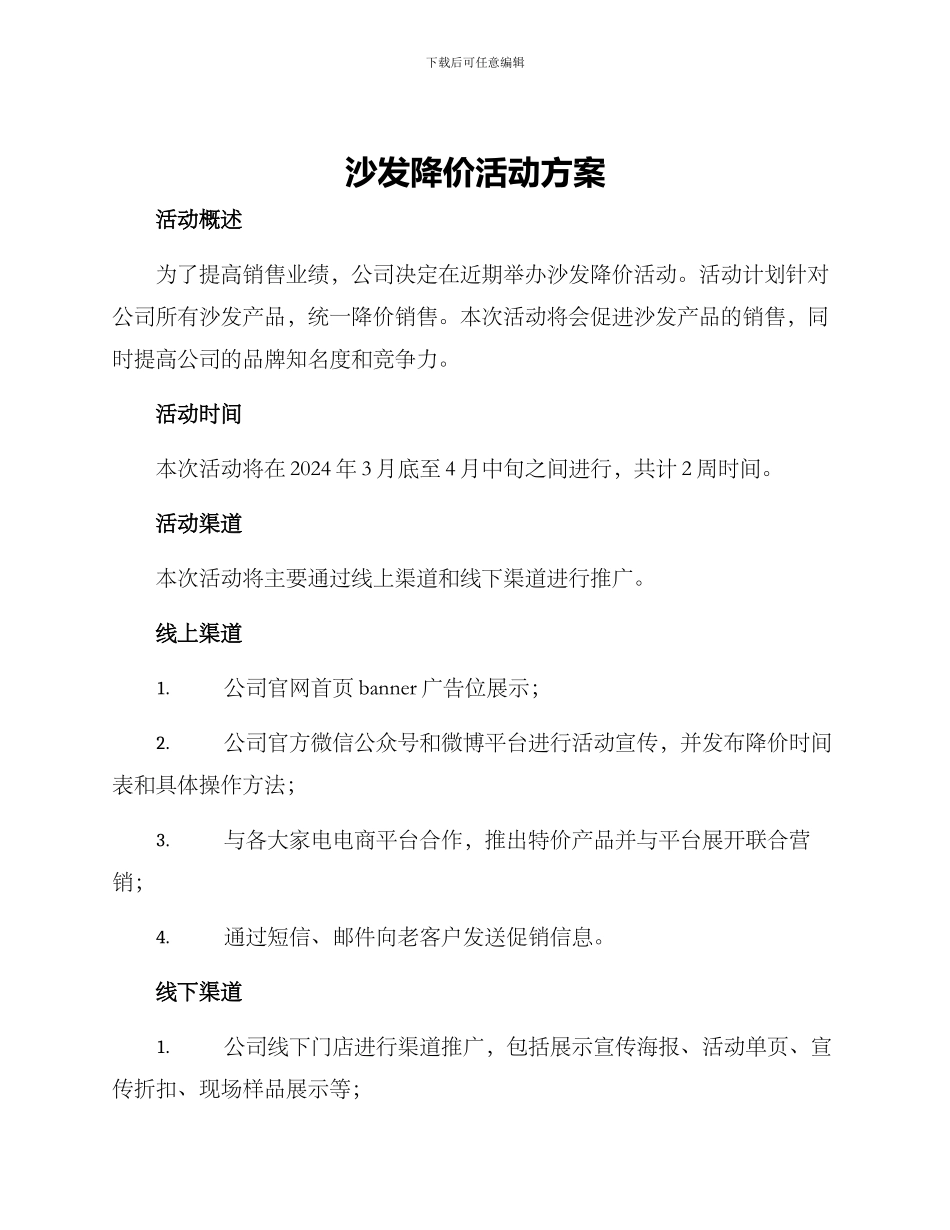 下载后可任意编辑

沙发降价活动方案

活动概述

为了提高销售业绩，公司决定在近期举办沙发降价活动。活动计划针对公司所有沙发产品，统一降价销售。本次活动将会促进沙发产品的销售，同时提高公司的品牌知名度和竞争力。

活动时间

本次活动将在 2024 年 3 月底至 4 月中旬之间进行，共计 2 周时间。

活动渠道

本次活动将主要通过线上渠道和线下渠道进行推广。

线上渠道

1. 公司官网首页 banner 广告位展示；

2. 公司官方微信公众号和微博平台进行活动宣传，并发布降价时间表和具体操作方法；

3. 与各大家电电商平台合作，推出特价产品并与平台展开联合营销；

4. 通过短信、邮件向老客户发送促销信息。

线下渠道

1. 公司线下门店进行渠道推广，包括展示宣传海报、活动单页、宣传折扣、现场样品展示等；